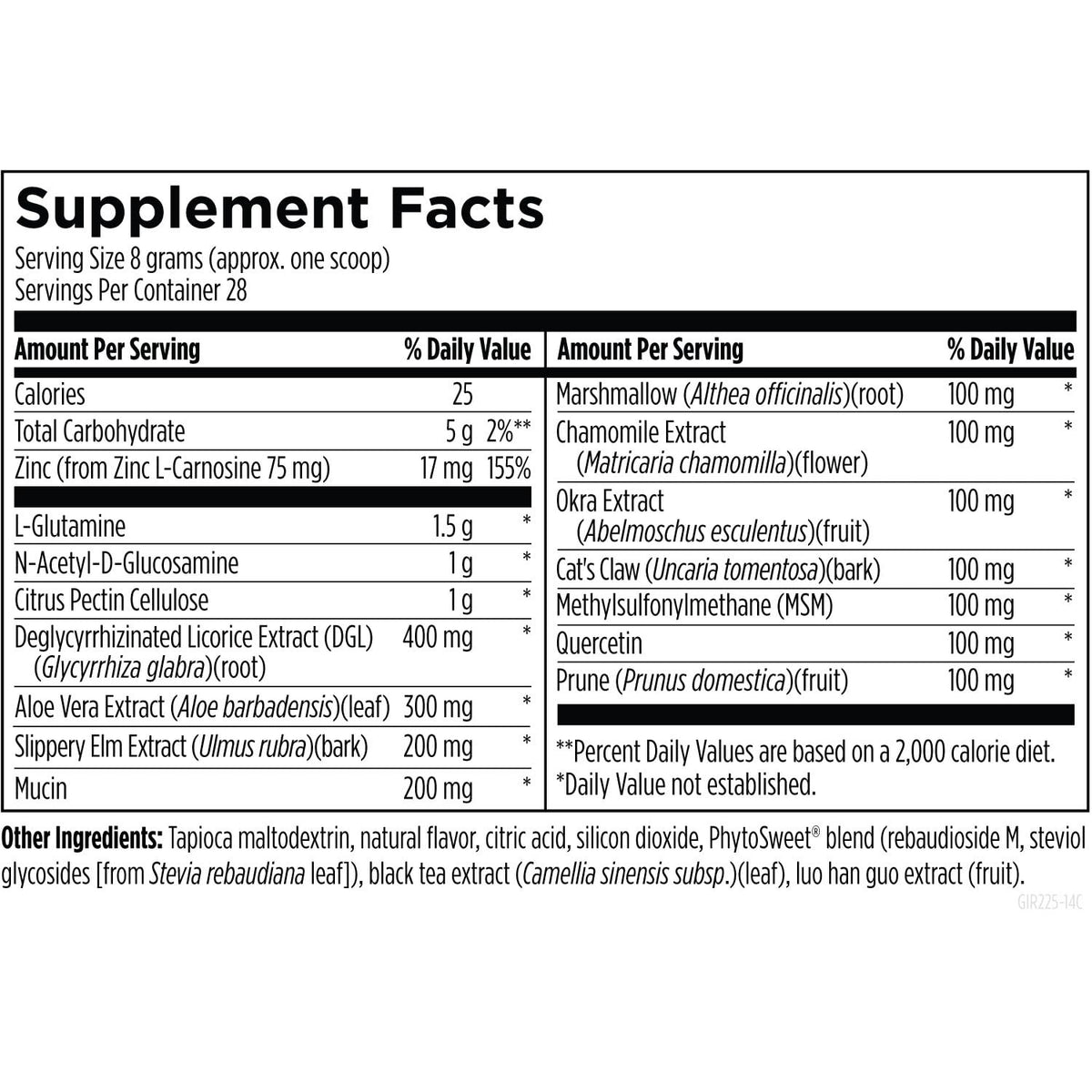 Supplement Facts
Serving Size 8 grams (approx. one scoop)
Servings Per Container 28

| Amount Per Serving | | % Daily Value |
|---|---|---|
| Calories | 25 | |
| Total Carbohydrate | 5 g | 2%** |
| Zinc (from Zinc L-Carnosine 75 mg) | 17 mg | 155% |
| L-Glutamine | 1.5 g | * |
| N-Acetyl-D-Glucosamine | 1 g | * |
| Citrus Pectin Cellulose | 1 g | * |
| Deglycyrrhizinated Licorice Extract (DGL) (Glycyrrhiza glabra)(root) | 400 mg | * |
| Aloe Vera Extract (Aloe barbadensis)(leaf) | 300 mg | * |
| Slippery Elm Extract (Ulmus rubra)(bark) | 200 mg | * |
| Mucin | 200 mg | * |

| Amount Per Serving | | % Daily Value |
|---|---|---|
| Marshmallow (Althea officinalis)(root) | 100 mg | * |
| Chamomile Extract (Matricaria chamomilla)(flower) | 100 mg | * |
| Okra Extract (Abelmoschus esculentus)(fruit) | 100 mg | * |
| Cat's Claw (Uncaria tomentosa)(bark) | 100 mg | * |
| Methylsulfonylmethane (MSM) | 100 mg | * |
| Quercetin | 100 mg | * |
| Prune (Prunus domestica)(fruit) | 100 mg | * |

**Percent Daily Values are based on a 2,000 calorie diet.
*Daily Value not established.

Other Ingredients: Tapioca maltodextrin, natural flavor, citric acid, silicon dioxide, PhytoSweet® blend (rebaudioside M, steviol glycosides [from Stevia rebaudiana leaf]), black tea extract (Camellia sinensis subsp.)(leaf), luo han guo extract (fruit).

GIR225-14C